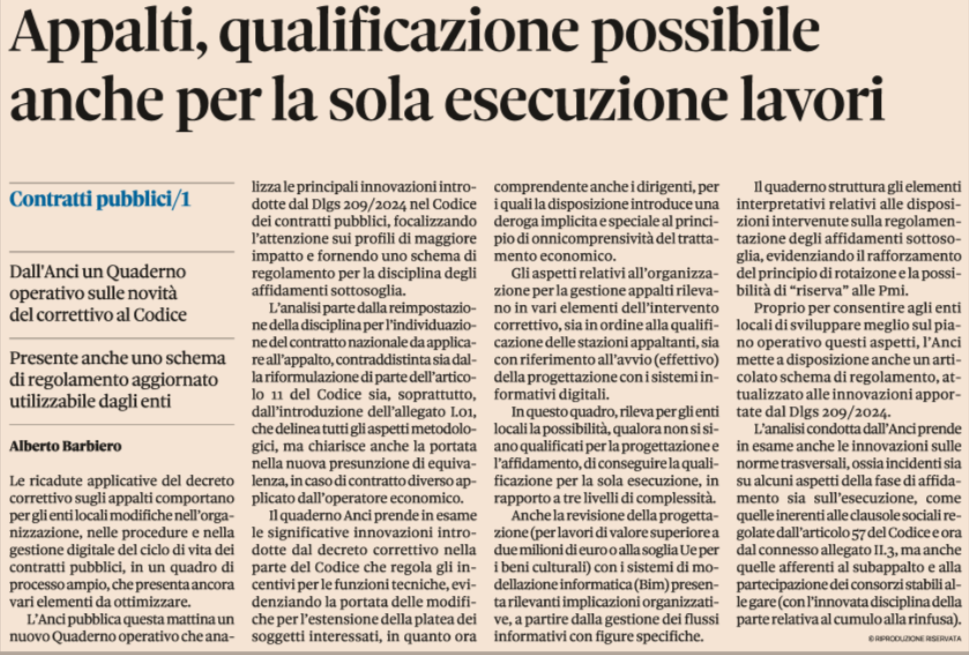 Appalti, qualificazione possibile anche per la sola esecuzione lavori

Contratti pubblici/1

Dall'Anci un Quaderno operativo sulle novità del correttivo al Codice

Presente anche uno schema di regolamento aggiornato utilizzabile dagli enti

Alberto Barbiero

Le ricadute applicative del decreto correttivo sugli appalti comportano per gli enti locali modifiche nell'organizzazione, nelle procedure e nella gestione digitale del ciclo di vita dei contratti pubblici, in un quadro di processo ampio, che presenta ancora vari elementi da ottimizzare.

L'Anci pubblica questa mattina un nuovo Quaderno operativo che analizza le principali innovazioni introdotte dal Dlgs 209/2024 nel Codice dei contratti pubblici, focalizzando l'attenzione sui profili di maggiore impatto e fornendo uno schema di regolamento per la disciplina degli affidamenti sottosoglia.

L'analisi parte dalla reimpostazione della disciplina per l'individuazione del contratto nazionale da applicare all'appalto, contraddistinta sia dalla riformulazione di parte dell'articolo 11 del Codice sia, soprattutto, dall'introduzione dell'allegato I.01, che delinea tutti gli aspetti metodologici, ma chiarisce anche la portata nella nuova presunzione di equivalenza, in caso di contratto diverso applicato dall'operatore economico.

Il quaderno Anci prende in esame le significative innovazioni introdotte dal decreto correttivo nella parte del Codice che regola gli incentivi per le funzioni tecniche, evidenziando la portata delle modifiche per l'estensione della platea dei soggetti interessati, in quanto ora comprendente anche i dirigenti, per i quali la disposizione introduce una deroga implicita e speciale al principio di onnicomprensività del trattamento economico.

Gli aspetti relativi all'organizzazione per la gestione appalti rilevano in vari elementi dell'intervento correttivo, sia in ordine alla qualificazione delle stazioni appaltanti, sia con riferimento all'avvio (effettivo) della progettazione con i sistemi informativi digitali.

In questo quadro, rileva per gli enti locali la possibilità, qualora non si siano qualificati per la progettazione e l'affidamento, di conseguire la qualificazione per la sola esecuzione, in rapporto a tre livelli di complessità.

Anche la revisione della progettazione (per lavori di valore superiore a due milioni di euro o alla soglia Ue per i beni culturali) con i sistemi di modellazione informatica (Bim) presenta rilevanti implicazioni organizzative, a partire dalla gestione dei flussi informativi con figure specifiche.

Il quaderno struttura gli elementi interpretativi relativi alle disposizioni intervenute sulla regolamentazione degli affidamenti sottosoglia, evidenziando il rafforzamento del principio di rotazione e la possibilità di "riserva" alle Pmi.

Proprio per consentire agli enti locali di sviluppare meglio sul piano operativo questi aspetti, l'Anci mette a disposizione anche un articolato schema di regolamento, attualizzato alle innovazioni apportate dal Dlgs 209/2024.

L'analisi condotta dall'Anci prende in esame anche le innovazioni sulle norme trasversali, ossia incidenti sia su alcuni aspetti della fase di affidamento sia sull'esecuzione, come quelle inerenti alle clausole sociali regolate dall'articolo 57 del Codice e ora dal connesso allegato II.3, ma anche quelle afferenti al subappalto e alla partecipazione dei consorzi stabili alle gare (con l'innovata disciplina della parte relativa al cumulo alla rinfusa).

© RIPRODUZIONE RISERVATA